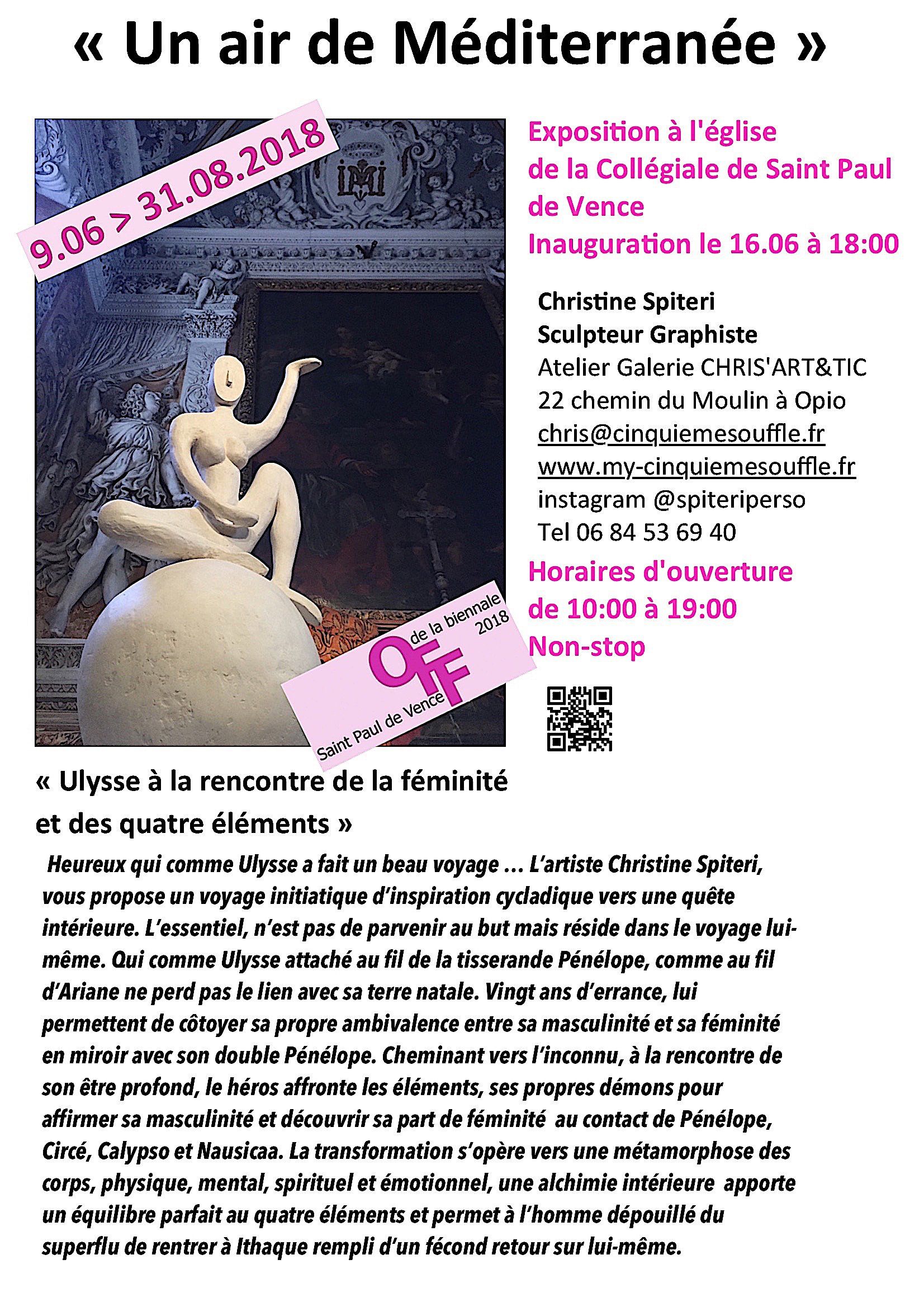 « Un air de Méditerranée »

9.06 > 31.08.2018

OFF de la biennale 2018
Saint Paul de Vence

Exposition à l'église
de la Collégiale de Saint Paul de Vence
Inauguration le 16.06 à 18:00

Christine Spiteri
Sculpteur Graphiste
Atelier Galerie CHRIS'ART&TIC
22 chemin du Moulin à Opio
chris@cinquiemesouffle.fr
www.my-cinquiemesouffle.fr
instagram @spiteriperso
Tel 06 84 53 69 40

Horaires d'ouverture
de 10:00 à 19:00
Non-stop

« Ulysse à la rencontre de la féminité et des quatre éléments »

Heureux qui comme Ulysse a fait un beau voyage ... L'artiste Christine Spiteri, vous propose un voyage initiatique d'inspiration cycladique vers une quête intérieure. L'essentiel, n'est pas de parvenir au but mais réside dans le voyage lui-même. Qui comme Ulysse attaché au fil de la tisserande Pénélope, comme au fil d'Ariane ne perd pas le lien avec sa terre natale. Vingt ans d'errance, lui permettent de côtoyer sa propre ambivalence entre sa masculinité et sa féminité en miroir avec son double Pénélope. Cheminant vers l'inconnu, à la rencontre de son être profond, le héros affronte les éléments, ses propres démons pour affirmer sa masculinité et découvrir sa part de féminité au contact de Pénélope, Circé, Calypso et Nausicaa. La transformation s'opère vers une métamorphose des corps, physique, mental, spirituel et émotionnel, une alchimie intérieure apporte un équilibre parfait au quatre éléments et permet à l'homme dépouillé du superflu de rentrer à Ithaque rempli d'un fécond retour sur lui-même.